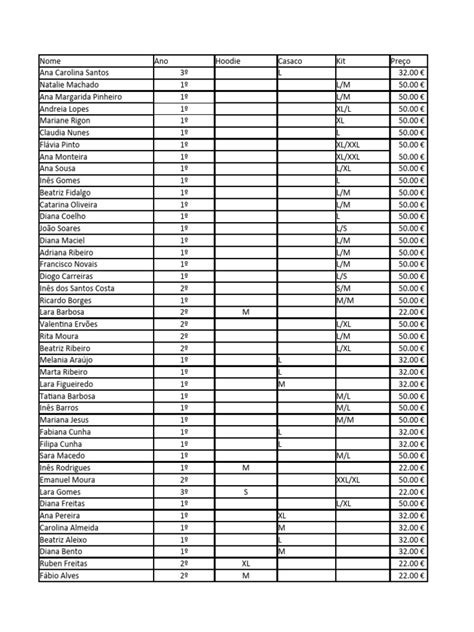 | Nome | Ano | Hoodie | Casaco | Kit | Preço |
|---|---|---|---|---|---|
| Ana Carolina Santos | 3º | | L | | 32.00 € |
| Natalie Machado | 1º | | | L/M | 50.00 € |
| Ana Margarida Pinheiro | 1º | | | L/M | 50.00 € |
| Andreia Lopes | 1º | | | XL/L | 50.00 € |
| Mariane Rigon | 1º | | | XL | 50.00 € |
| Claudia Nunes | 1º | | | L | 50.00 € |
| Flávia Pinto | 1º | | | XL/XXL | 50.00 € |
| Ana Monteira | 1º | | | XL/XXL | 50.00 € |
| Ana Sousa | 1º | | | L/XL | 50.00 € |
| Inês Gomes | 1º | | | L | 50.00 € |
| Beatriz Fidalgo | 1º | | | L/M | 50.00 € |
| Catarina Oliveira | 1º | | | L/M | 50.00 € |
| Diana Coelho | 1º | | | L | 50.00 € |
| João Soares | 1º | | | L/S | 50.00 € |
| Diana Maciel | 1º | | | L/M | 50.00 € |
| Adriana Ribeiro | 1º | | | L/M | 50.00 € |
| Francisco Novais | 1º | | | L/M | 50.00 € |
| Diogo Carreiras | 1º | | | L/S | 50.00 € |
| Inês dos Santos Costa | 2º | | | S/M | 50.00 € |
| Ricardo Borges | 1º | | | M/M | 50.00 € |
| Lara Barbosa | 2º | M | | | 22.00 € |
| Valentina Ervões | 2º | | | L/XL | 50.00 € |
| Rita Moura | 2º | | | L/M | 50.00 € |
| Beatriz Ribeiro | 2º | | | L/XL | 50.00 € |
| Melania Araújo | 1º | | L | | 32.00 € |
| Marta Ribeiro | 1º | | L | | 32.00 € |
| Lara Figueiredo | 1º | | M | | 32.00 € |
| Tatiana Barbosa | 1º | | | M/L | 50.00 € |
| Inês Barros | 1º | | | M/L | 50.00 € |
| Mariana Jesus | 1º | | | M/M | 50.00 € |
| Fabiana Cunha | 1º | | L | | 32.00 € |
| Filipa Cunha | 1º | | L | | 32.00 € |
| Sara Macedo | 1º | | | M/L | 50.00 € |
| Inês Rodrigues | 1º | M | | | 22.00 € |
| Emanuel Moura | 2º | | | XXL/XL | 50.00 € |
| Lara Gomes | 3º | S | | | 22.00 € |
| Diana Freitas | 1º | | | L/XL | 50.00 € |
| Ana Pereira | 1º | | XL | | 32.00 € |
| Carolina Almeida | 1º | | M | | 32.00 € |
| Beatriz Aleixo | 1º | | L | | 32.00 € |
| Diana Bento | 1º | | M | | 32.00 € |
| Ruben Freitas | 2º | XL | | | 22.00 € |
| Fábio Alves | 2º | M | | | 22.00 € |